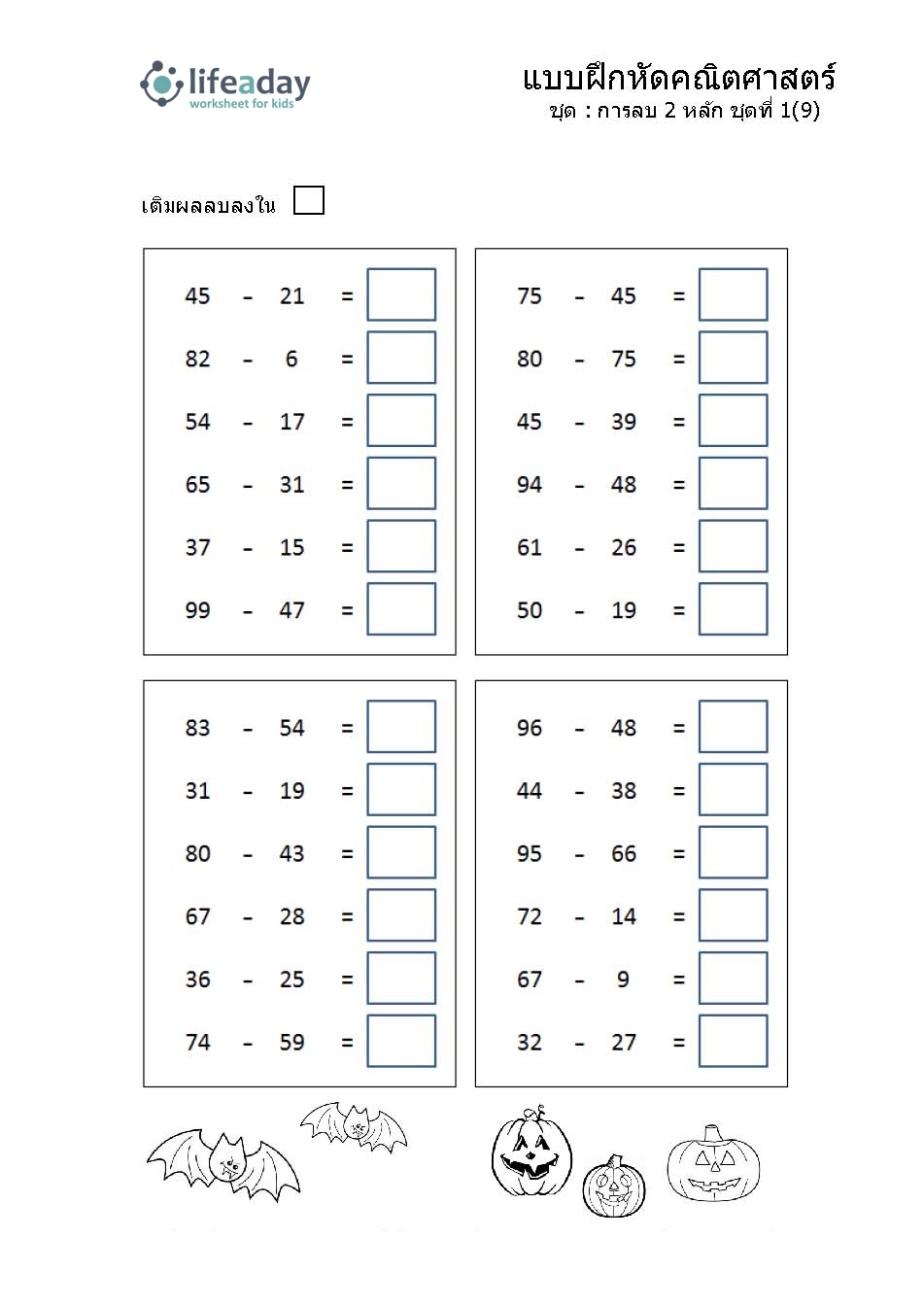 lifeaday
worksheet for kids

แบบฝึกหัดคณิตศาสตร์
ชุด : การลบ 2 หลัก ชุดที่ 1(9)

เติมผลลบลงใน

45 - 21 =
82 - 6 =
54 - 17 =
65 - 31 =
37 - 15 =
99 - 47 =

75 - 45 =
80 - 75 =
45 - 39 =
94 - 48 =
61 - 26 =
50 - 19 =

83 - 54 =
31 - 19 =
80 - 43 =
67 - 28 =
36 - 25 =
74 - 59 =

96 - 48 =
44 - 38 =
95 - 66 =
72 - 14 =
67 - 9 =
32 - 27 =